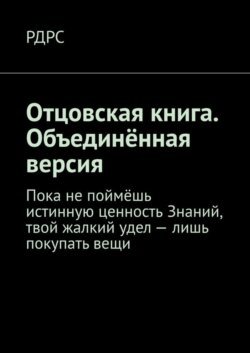 РДРС

Отцовская книга. Объединённая версия

Пока не поймёшь истинную ценность Знаний, твой жалкий удел — лишь покупать вещи